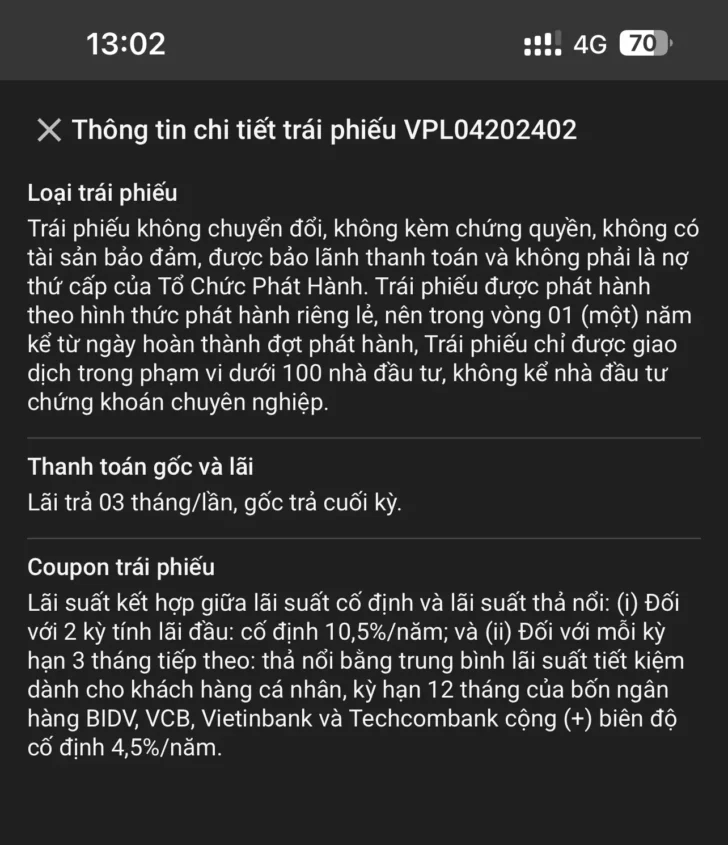 13:02 4G 70

Thông tin chi tiết trái phiếu VPL04202402

Loại trái phiếu
Trái phiếu không chuyển đổi, không kèm chứng quyền, không có tài sản bảo đảm, được bảo lãnh thanh toán và không phải là nợ thứ cấp của Tổ Chức Phát Hành. Trái phiếu được phát hành theo hình thức phát hành riêng lẻ, nên trong vòng 01 (một) năm kể từ ngày hoàn thành đợt phát hành, Trái phiếu chỉ được giao dịch trong phạm vi dưới 100 nhà đầu tư, không kể nhà đầu tư chứng khoán chuyên nghiệp.

Thanh toán gốc và lãi
Lãi trả 03 tháng/lần, gốc trả cuối kỳ.

Coupon trái phiếu
Lãi suất kết hợp giữa lãi suất cố định và lãi suất thả nổi: (i) Đối với 2 kỳ tính lãi đầu: cố định 10,5%/năm; và (ii) Đối với mỗi kỳ hạn 3 tháng tiếp theo: thả nổi bằng trung bình lãi suất tiết kiệm dành cho khách hàng cá nhân, kỳ hạn 12 tháng của bốn ngân hàng BIDV, VCB, Vietinbank và Techcombank cộng (+) biên độ cố định 4,5%/năm.